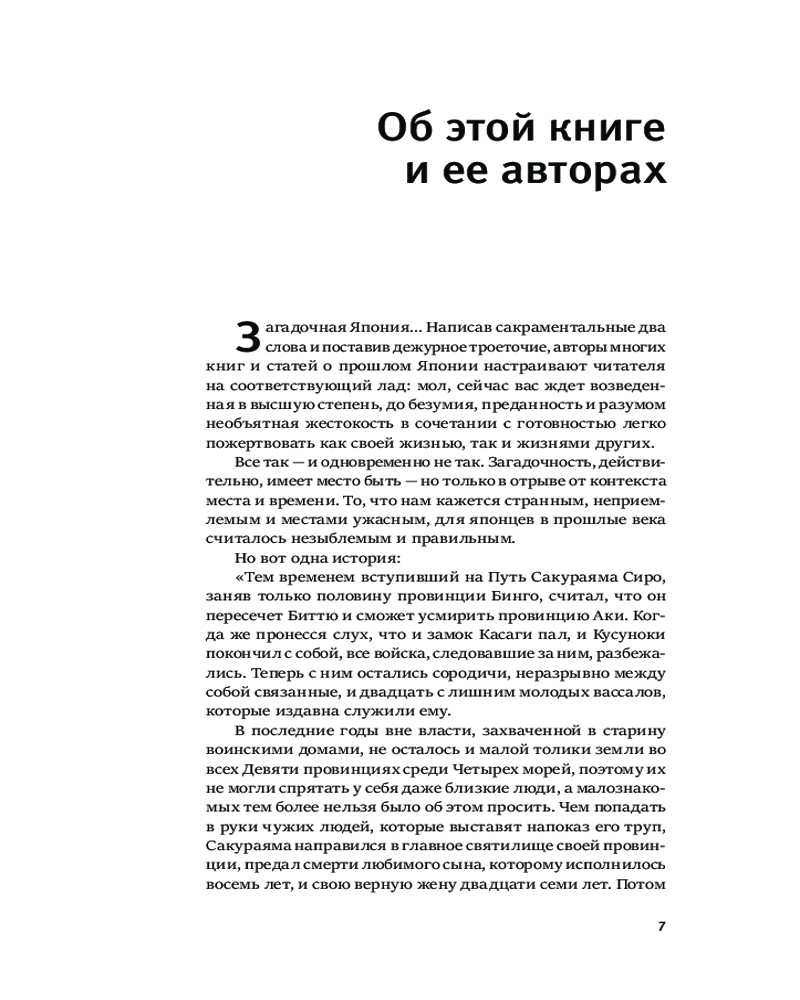 Об этой книге и ее авторах

Загадочная Япония... Написав сакраментальные два слова и поставив дежурное троеточие, авторы многих книг и статей о прошлом Японии настраивают читателя на соответствующий лад: мол, сейчас вас ждет возведенная в высшую степень, до безумия, преданность и разумом необъятная жестокость в сочетании с готовностью легко пожертвовать как своей жизнью, так и жизнями других.

Все так — и одновременно не так. Загадочность, действительно, имеет место быть — но только в отрыве от контекста места и времени. То, что нам кажется странным, неприемлемым и местами ужасным, для японцев в прошлые века считалось незыблемым и правильным.

Но вот одна история:

«Тем временем вступивший на Путь Сакураяма Сиро, заняв только половину провинции Бинго, считал, что он пересечет Биттю и сможет усмирить провинцию Аки. Когда же пронесся слух, что и замок Касаги пал, и Кусуноки покончил с собой, все войска, следовавшие за ним, разбежались. Теперь с ним остались сородичи, неразрывно между собой связанные, и двадцать с лишним молодых вассалов, которые издавна служили ему.

В последние годы вне власти, захваченной в старину воинскими домами, не осталось и малой толики земли во всех Девяти провинциях среди Четырех морей, поэтому их не могли спрятать у себя даже близкие люди, а малознакомых тем более нельзя было об этом просить. Чем попадать в руки чужих людей, которые выставят напоказ его труп, Сакураяма направился в главное святилище своей провинции, предал смерти любимого сына, которому исполнилось восемь лет, и свою верную жену двадцати семи лет. Потом

7